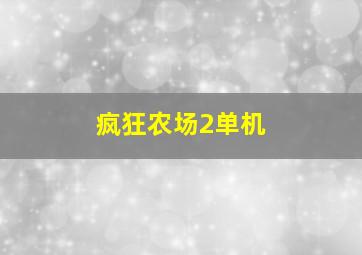 疯狂农场2单机